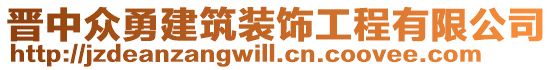 晋中众勇建筑装饰工程有限公司
http://jzdeanzangwill.cn.coovee.com